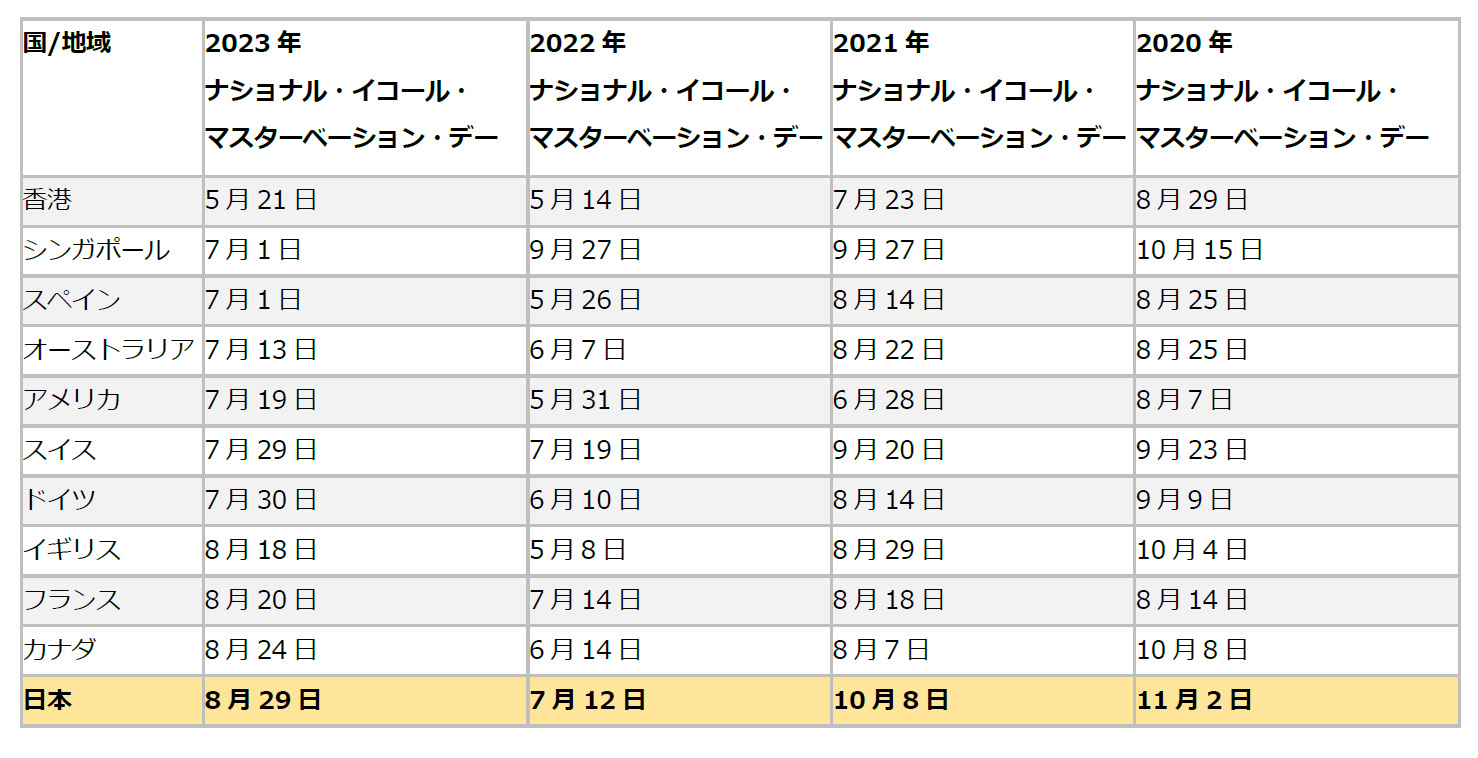 | 国/地域 | 2023 年 ナショナル・イコール・マスターベーション・デー | 2022 年 ナショナル・イコール・マスターベーション・デー | 2021 年 ナショナル・イコール・マスターベーション・デー | 2020 年 ナショナル・イコール・マスターベーション・デー |
|---|---|---|---|---|
| 香港 | 5 月 21 日 | 5 月 14 日 | 7 月 23 日 | 8 月 29 日 |
| シンガポール | 7 月 1 日 | 9 月 27 日 | 9 月 27 日 | 10 月 15 日 |
| スペイン | 7 月 1 日 | 5 月 26 日 | 8 月 14 日 | 8 月 25 日 |
| オーストラリア | 7 月 13 日 | 6 月 7 日 | 8 月 22 日 | 8 月 25 日 |
| アメリカ | 7 月 19 日 | 5 月 31 日 | 6 月 28 日 | 8 月 7 日 |
| スイス | 7 月 29 日 | 7 月 19 日 | 9 月 20 日 | 9 月 23 日 |
| ドイツ | 7 月 30 日 | 6 月 10 日 | 8 月 14 日 | 9 月 9 日 |
| イギリス | 8 月 18 日 | 5 月 8 日 | 8 月 29 日 | 10 月 4 日 |
| フランス | 8 月 20 日 | 7 月 14 日 | 8 月 18 日 | 8 月 14 日 |
| カナダ | 8 月 24 日 | 6 月 14 日 | 8 月 7 日 | 10 月 8 日 |
| 日本 | 8 月 29 日 | 7 月 12 日 | 10 月 8 日 | 11 月 2 日 |